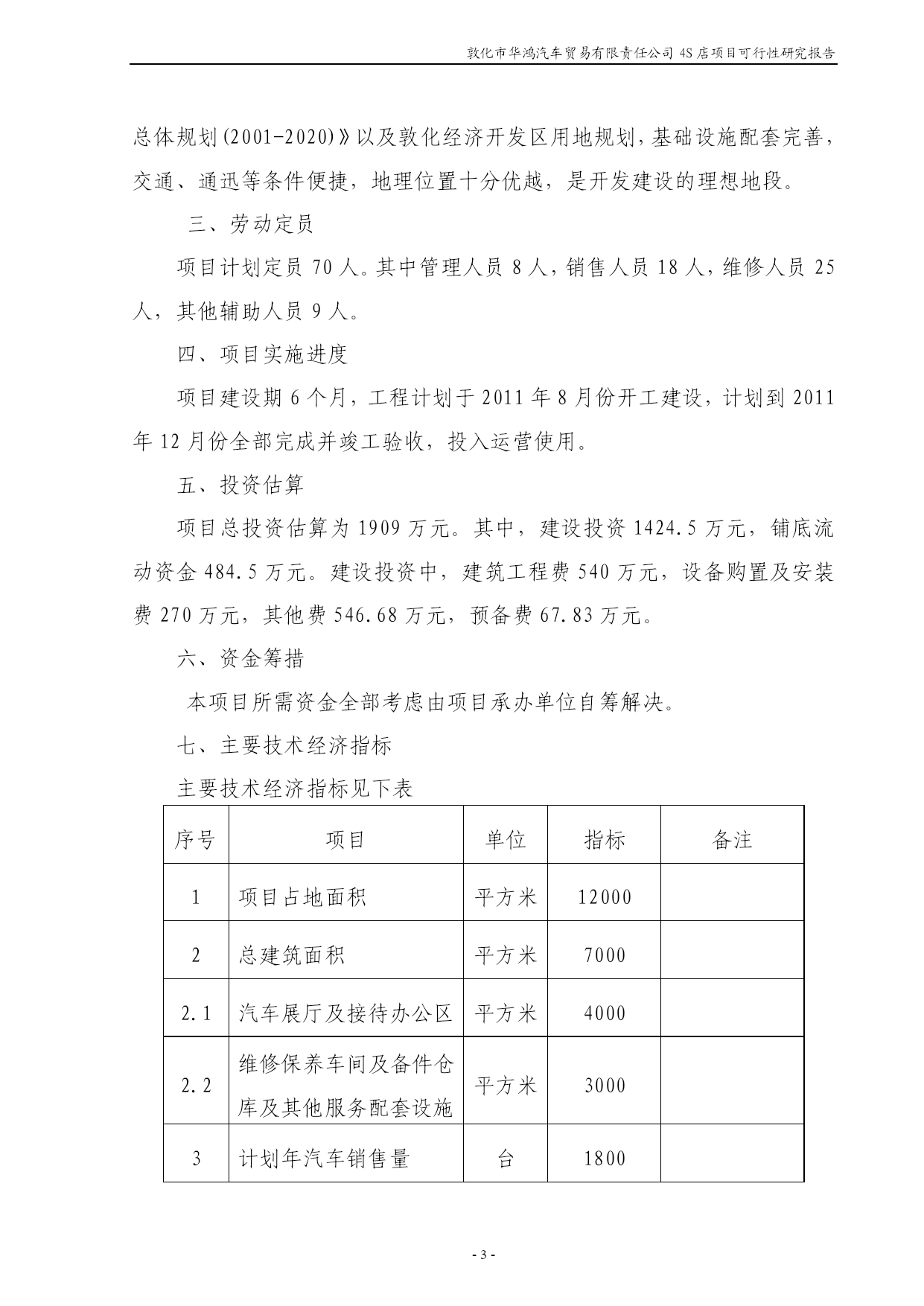 敦化市华鸿汽车贸易有限责任公司 4S 店项目可行性研究报告

总体规划(2001-2020)》以及敦化经济开发区用地规划，基础设施配套完善，交通、通迅等条件便捷，地理位置十分优越，是开发建设的理想地段。

三、劳动定员

项目计划定员 70 人。其中管理人员 8 人，销售人员 18 人，维修人员 25 人，其他辅助人员 9 人。

四、项目实施进度

项目建设期 6 个月，工程计划于 2011 年 8 月份开工建设，计划到 2011 年 12 月份全部完成并竣工验收，投入运营使用。

五、投资估算

项目总投资估算为 1909 万元。其中，建设投资 1424.5 万元，铺底流动资金 484.5 万元。建设投资中，建筑工程费 540 万元，设备购置及安装费 270 万元，其他费 546.68 万元，预备费 67.83 万元。

六、资金筹措

本项目所需资金全部考虑由项目承办单位自筹解决。

七、主要技术经济指标

主要技术经济指标见下表

| 序号 | 项目 | 单位 | 指标 | 备注 |
|---|---|---|---|---|
| 1 | 项目占地面积 | 平方米 | 12000 | |
| 2 | 总建筑面积 | 平方米 | 7000 | |
| 2.1 | 汽车展厅及接待办公区 | 平方米 | 4000 | |
| 2.2 | 维修保养车间及备件仓库及其他服务配套设施 | 平方米 | 3000 | |
| 3 | 计划年汽车销售量 | 台 | 1800 | |

- 3 -